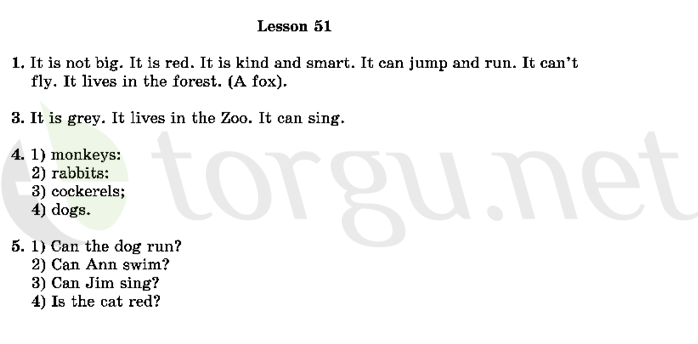 Lesson 51

1. It is not big. It is red. It is kind and smart. It can jump and run. It can't fly. It lives in the forest. (A fox).

3. It is grey. It lives in the Zoo. It can sing.

4. 1) monkeys:
2) rabbits:
3) cockerels;
4) dogs.

5. 1) Can the dog run?
2) Can Ann swim?
3) Can Jim sing?
4) Is the cat red?

torgu.net